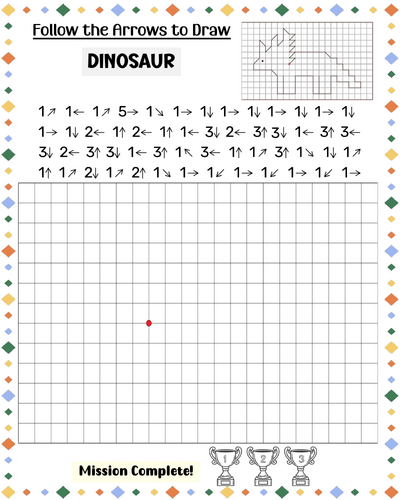 Follow the Arrows to Draw

DINOSAUR

1↗ 1← 1↗ 5→ 1↘ 1→ 1↓ 1→ 1↓ 1→ 1↓ 1→ 1↓
1→ 1↓ 2← 1↑ 2← 1↑ 1← 3↓ 2← 3↑ 3↓ 1← 3↑ 3←
3↓ 2← 3↑ 3↓ 1← 3↑ 1↖ 3← 1↑ 1↗ 3↑ 1↘ 1↓ 1↗
1↑ 1↗ 2↓ 1↗ 2↑ 1↘ 1→ 1↙ 1→ 1↙ 1→ 1↙ 1→

Mission Complete!

1 2 3